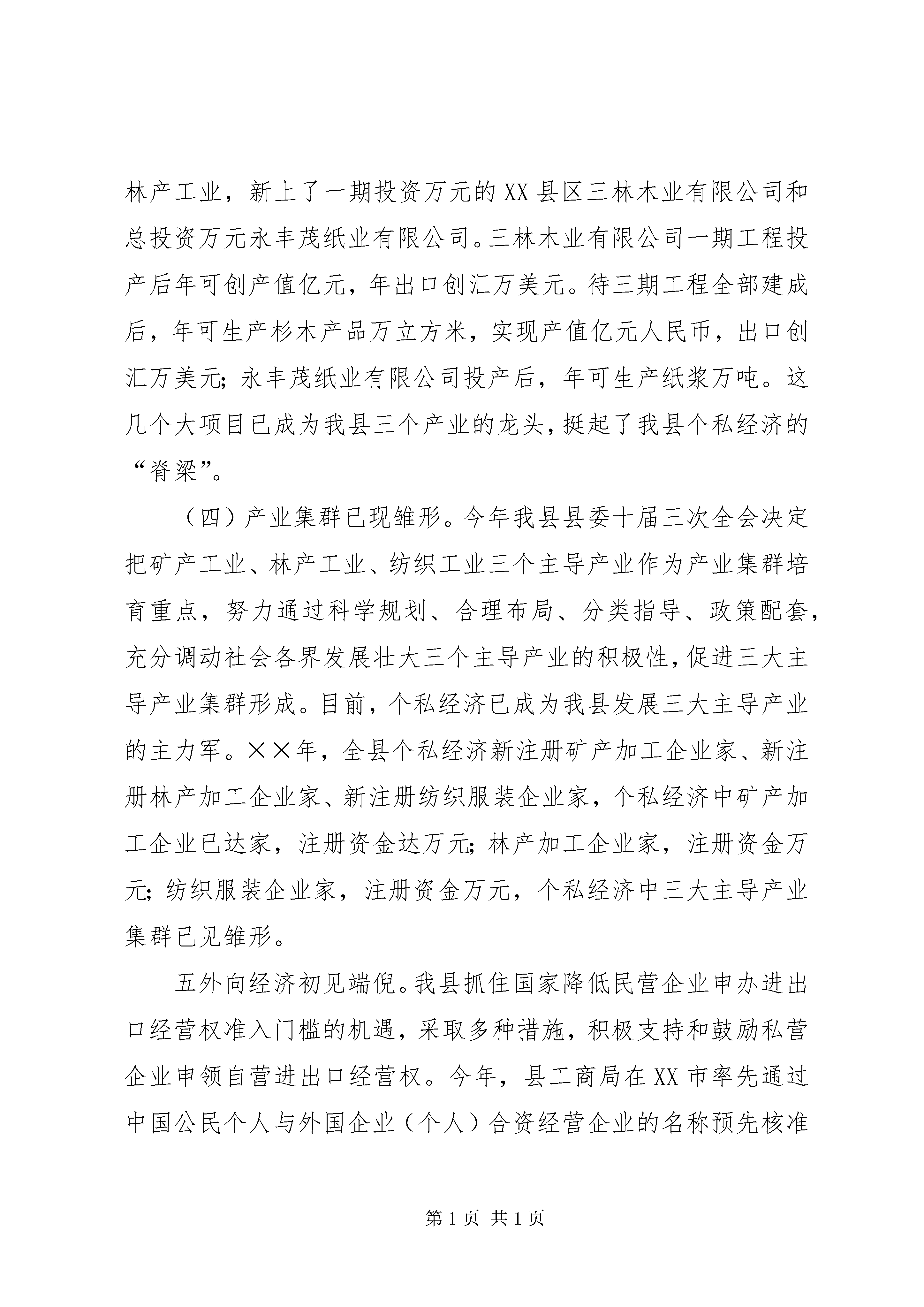 林产工业，新上了一期投资万元的XX县区三林木业有限公司和总投资万元永丰茂纸业有限公司。三林木业有限公司一期工程投产后年可创产值亿元，年出口创汇万美元。待三期工程全部建成后，年可生产杉木产品万立方米，实现产值亿元人民币，出口创汇万美元；永丰茂纸业有限公司投产后，年可生产纸浆万吨。这几个大项目已成为我县三个产业的龙头，挺起了我县个私经济的“脊梁”。

（四）产业集群已现雏形。今年我县县委十届三次全会决定把矿产工业、林产工业、纺织工业三个主导产业作为产业集群培育重点，努力通过科学规划、合理布局、分类指导、政策配套，充分调动社会各界发展壮大三个主导产业的积极性，促进三大主导产业集群形成。目前，个私经济已成为我县发展三大主导产业的主力军。××年，全县个私经济新注册矿产加工企业家、新注册林产加工企业家、新注册纺织服装企业家，个私经济中矿产加工企业已达家，注册资金达万元；林产加工企业家，注册资金万元；纺织服装企业家，注册资金万元，个私经济中三大主导产业集群已见雏形。

五外向经济初见端倪。我县抓住国家降低民营企业申办进出口经营权准入门槛的机遇，采取多种措施，积极支持和鼓励私营企业申领自营进出口经营权。今年，县工商局在XX市率先通过中国公民个人与外国企业（个人）合资经营企业的名称预先核准

第1页 共1页